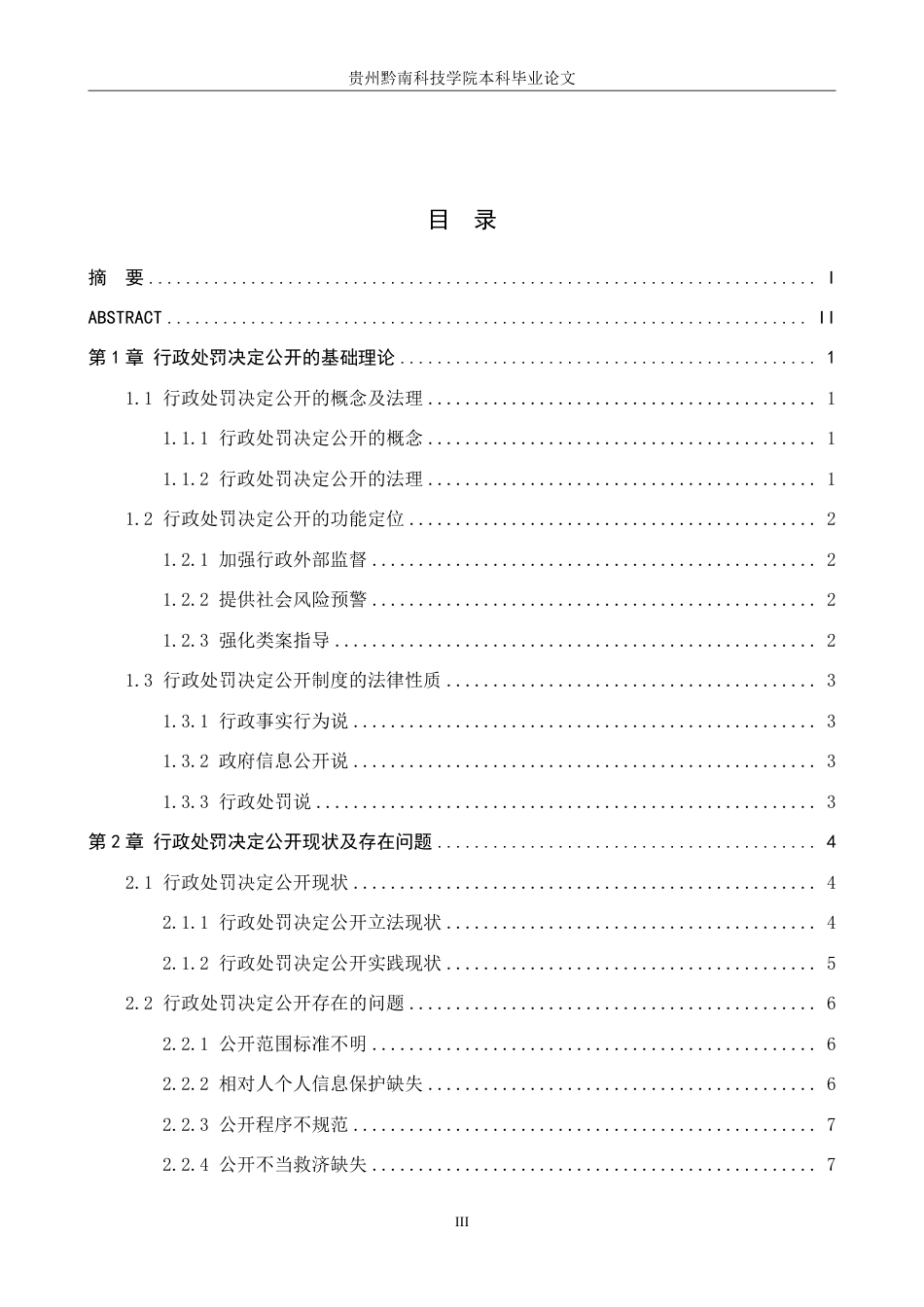 贵州黔南科技学院本科毕业论文

目 录

摘 要 I

ABSTRACT II

第1章 行政处罚决定公开的基础理论 1

1.1 行政处罚决定公开的概念及法理 1

1.1.1 行政处罚决定公开的概念 1

1.1.2 行政处罚决定公开的法理 1

1.2 行政处罚决定公开的功能定位 2

1.2.1 加强行政外部监督 2

1.2.2 提供社会风险预警 2

1.2.3 强化类案指导 2

1.3 行政处罚决定公开制度的法律性质 3

1.3.1 行政事实行为说 3

1.3.2 政府信息公开说 3

1.3.3 行政处罚说 3

第2章 行政处罚决定公开现状及存在问题 4

2.1 行政处罚决定公开现状 4

2.1.1 行政处罚决定公开立法现状 4

2.1.2 行政处罚决定公开实践现状 5

2.2 行政处罚决定公开存在的问题 6

2.2.1 公开范围标准不明 6

2.2.2 相对人个人信息保护缺失 6

2.2.3 公开程序不规范 7

2.2.4 公开不当救济缺失 7

III